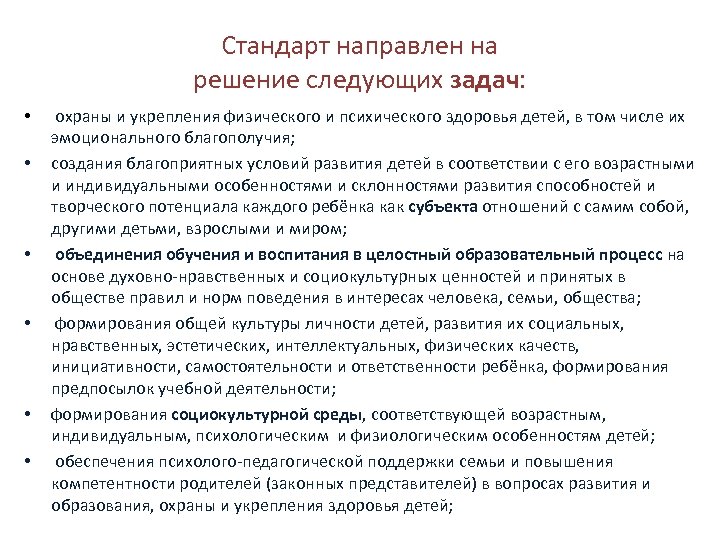 Стандарт направлен на решение следующих задач:

• охраны и укрепления физического и психического здоровья детей, в том числе их эмоционального благополучия;

• создания благоприятных условий развития детей в соответствии с его возрастными и индивидуальными особенностями и склонностями развития способностей и творческого потенциала каждого ребёнка как субъекта отношений с самим собой, другими детьми, взрослыми и миром;

• объединения обучения и воспитания в целостный образовательный процесс на основе духовно-нравственных и социокультурных ценностей и принятых в обществе правил и норм поведения в интересах человека, семьи, общества;

• формирования общей культуры личности детей, развития их социальных, нравственных, эстетических, интеллектуальных, физических качеств, инициативности, самостоятельности и ответственности ребёнка, формирования предпосылок учебной деятельности;

• формирования социокультурной среды, соответствующей возрастным, индивидуальным, психологическим и физиологическим особенностям детей;

• обеспечения психолого-педагогической поддержки семьи и повышения компетентности родителей (законных представителей) в вопросах развития и образования, охраны и укрепления здоровья детей;